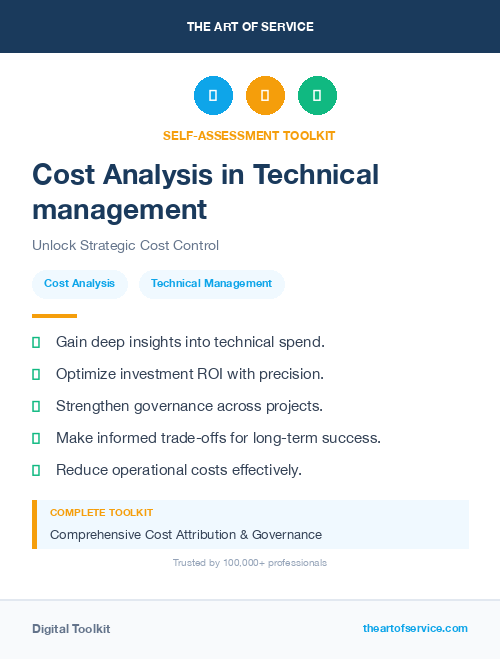 THE ART OF SERVICE

SELF-ASSESSMENT TOOLKIT

Cost Analysis in Technical management

Unlock Strategic Cost Control

Cost Analysis

Technical Management

Gain deep insights into technical spend.

Optimize investment ROI with precision.

Strengthen governance across projects.

Make informed trade-offs for long-term success.

Reduce operational costs effectively.

COMPLETE TOOLKIT

Comprehensive Cost Attribution & Governance

Trusted by 100,000+ professionals

Digital Toolkit

theartofservice.com